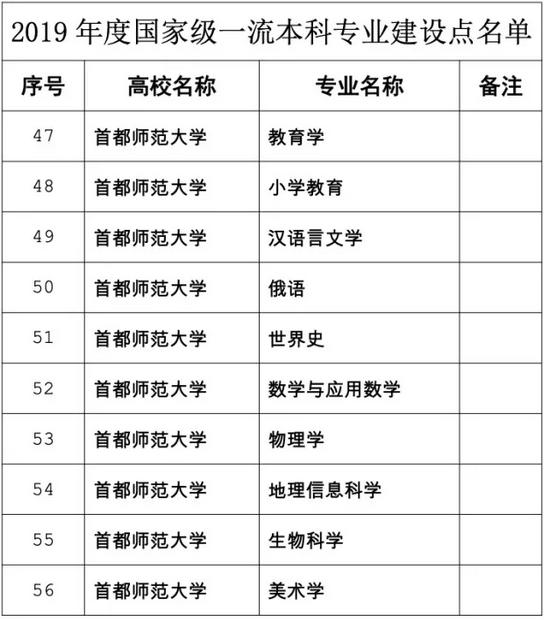 2019 年度国家级一流本科专业建设点名单

| 序号 | 高校名称 | 专业名称 | 备注 |
|---|---|---|---|
| 47 | 首都师范大学 | 教育学 | |
| 48 | 首都师范大学 | 小学教育 | |
| 49 | 首都师范大学 | 汉语言文学 | |
| 50 | 首都师范大学 | 俄语 | |
| 51 | 首都师范大学 | 世界史 | |
| 52 | 首都师范大学 | 数学与应用数学 | |
| 53 | 首都师范大学 | 物理学 | |
| 54 | 首都师范大学 | 地理信息科学 | |
| 55 | 首都师范大学 | 生物科学 | |
| 56 | 首都师范大学 | 美术学 | |